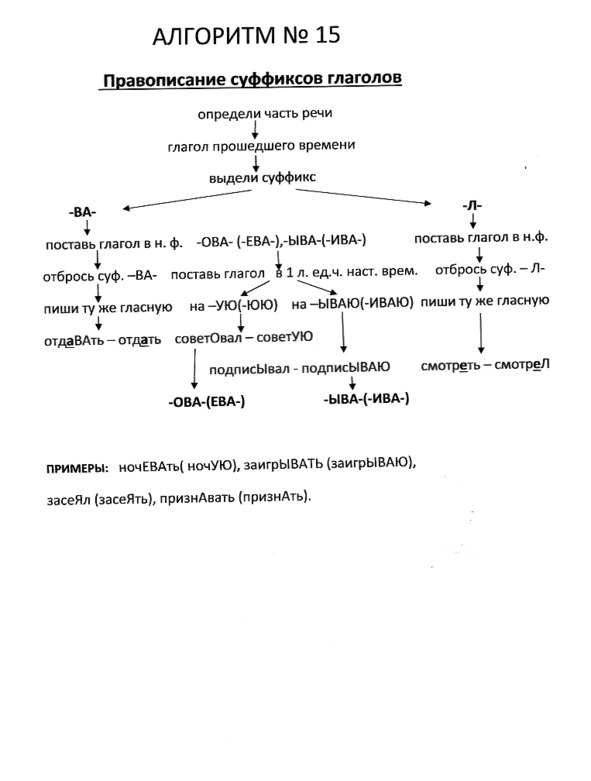 АЛГОРИТМ № 15

Правописание суффиксов глаголов

определи часть речи

глагол прошедшего времени

выдели суффикс

-ВА-

поставь глагол в н. ф.

отбрось суф. –ВА-

пиши ту же гласную

отдаВАть – отдать

-ОВА- (-ЕВА-),-ЫВА-(-ИВА-)

поставь глагол в 1 л. ед.ч. наст. врем.

на –УЮ(-ЮЮ)

советОвал – советУЮ

-ОВА-(ЕВА-)

на –ЫВАЮ(-ИВАЮ)

подписЫвал - подписЫВАЮ

-ЫВА-(-ИВА-)

-Л-

поставь глагол в н.ф.

отбрось суф. – Л-

пиши ту же гласную

смотреть – смотреЛ

ПРИМЕРЫ: ночЕВАть( ночУЮ), заигрЫВАТЬ (заигрЫВАЮ), засеЯл (засеЯть), признАвать (признАть).